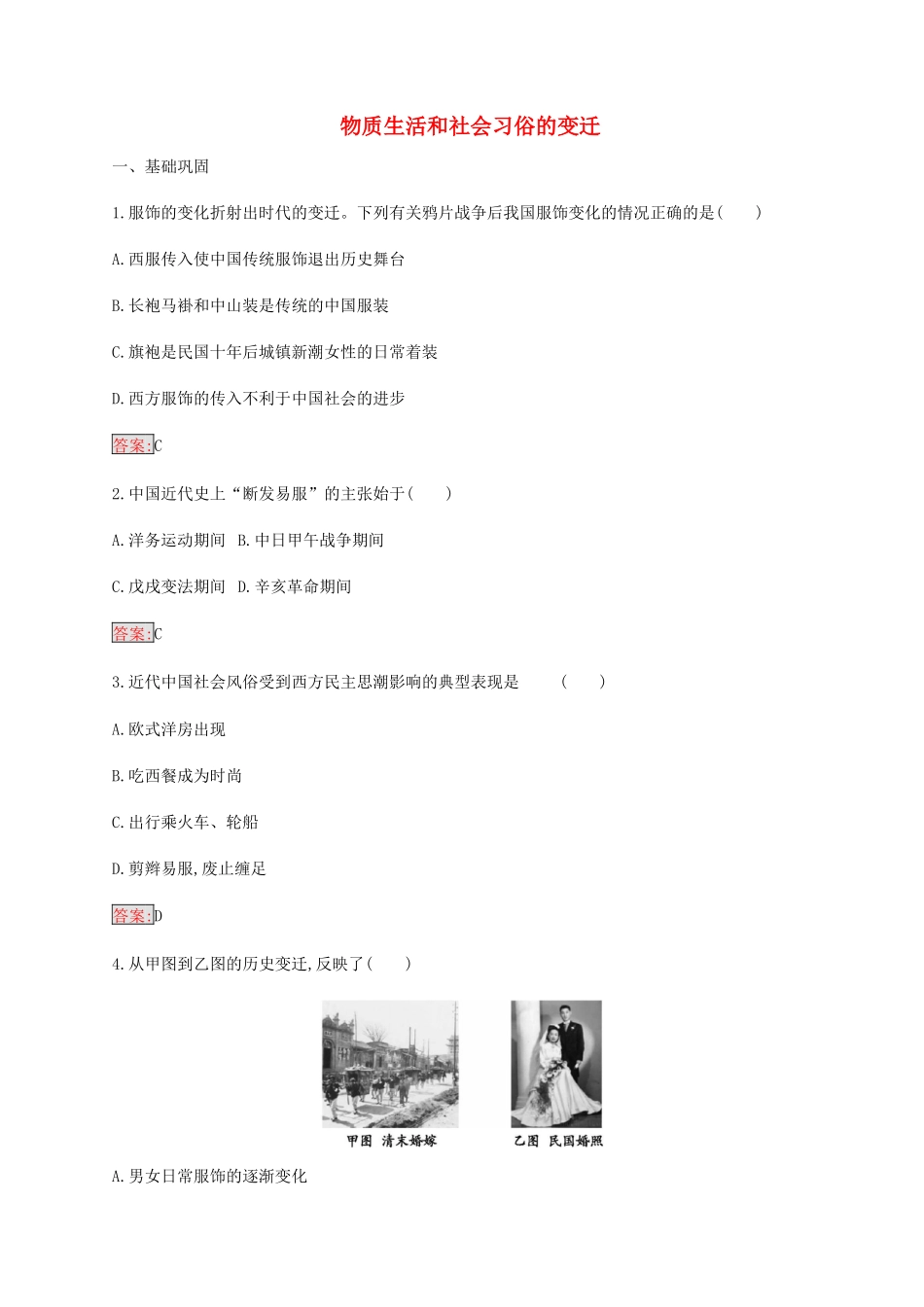 物质生活和社会习俗的变迁

一、基础巩固

1.服饰的变化折射出时代的变迁。下列有关鸦片战争后我国服饰变化的情况正确的是(　　)

A.西服传入使中国传统服饰退出历史舞台

B.长袍马褂和中山装是传统的中国服装

C.旗袍是民国十年后城镇新潮女性的日常着装

D.西方服饰的传入不利于中国社会的进步

答案:C

2.中国近代史上“断发易服”的主张始于(　　)

A.洋务运动期间　B.中日甲午战争期间

C.戊戌变法期间　D.辛亥革命期间

答案:C

3.近代中国社会风俗受到西方民主思潮影响的典型表现是　　(　　)

A.欧式洋房出现

B.吃西餐成为时尚

C.出行乘火车、轮船

D.剪辫易服,废止缠足

答案:D

4.从甲图到乙图的历史变迁,反映了(　　)

甲图　清末婚嫁

乙图　民国婚照

A.男女日常服饰的逐渐变化